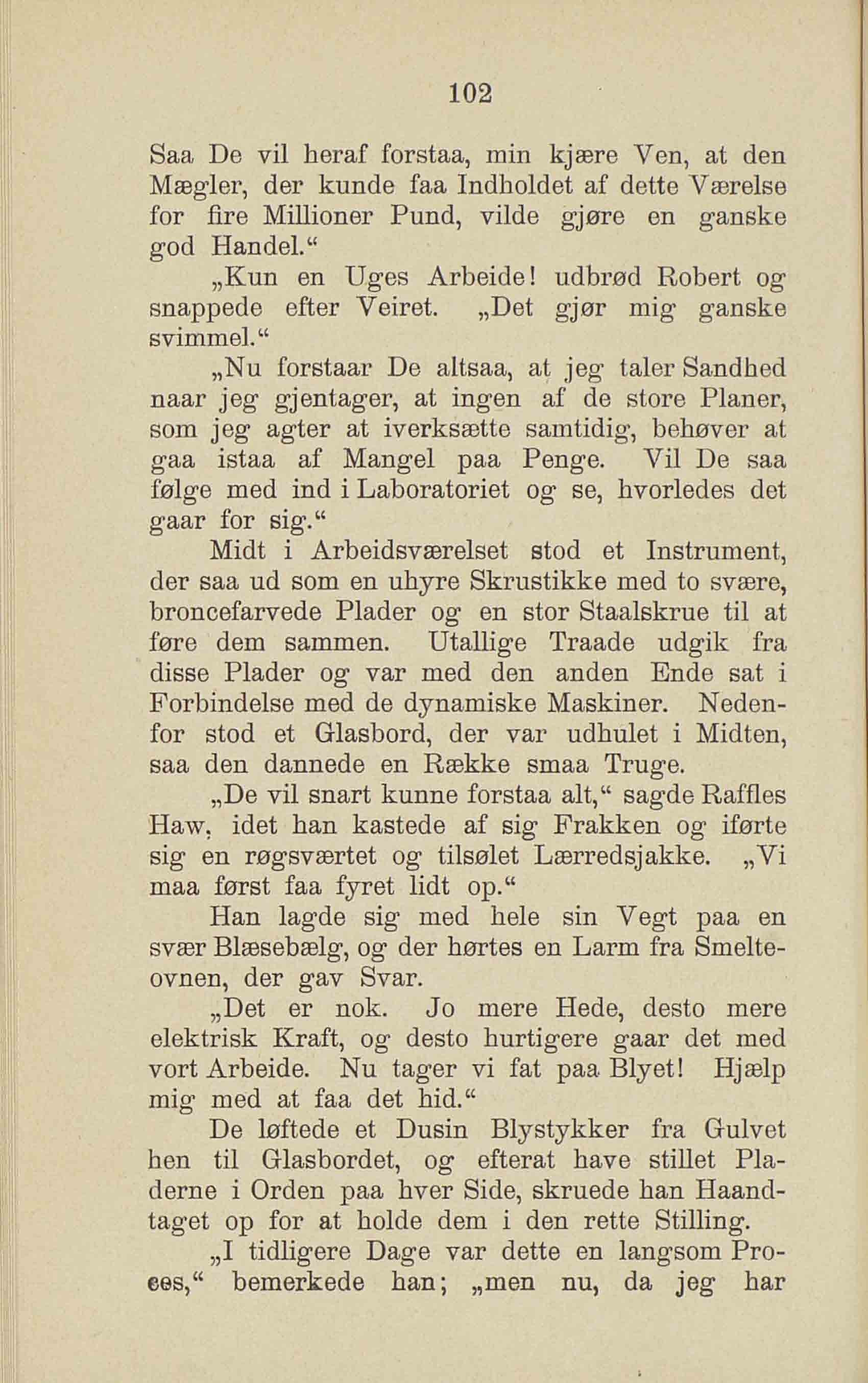 102

Saa De vil heraf forstaa, min kjære Ven, at den Mægler, der kunde faa Indholdet af dette Værelse for fire Millioner Pund, vilde gjøre en ganske god Handel.“

„Kun en Uges Arbeide! udbrød Robert og snappede efter Veiret. „Det gjør mig ganske svimmel.“

„Nu forstaar De altsaa, at jeg taler Sandhed naar jeg gjentager, at ingen af de store Planer, som jeg agter at iverksætte samtidig, behøver at gaa istaa af Mangel paa Penge. Vil De saa følge med ind i Laboratoriet og se, hvorledes det gaar for sig.“

Midt i Arbeidsværelset stod et Instrument, der saa ud som en uhyre Skrustikke med to svære, broncefarvede Plader og en stor Staalskrue til at føre dem sammen. Utallige Traade udgik fra disse Plader og var med den anden Ende sat i Forbindelse med de dynamiske Maskiner. Nedenfor stod et Glasbord, der var udhulet i Midten, saa den dannede en Række smaa Truge.

„De vil snart kunne forstaa alt,“ sagde Raffles Haw, idet han kastede af sig Frakken og iførte sig en røgsværtet og tilsølet Lærredsjakke. „Vi maa først faa fyret lidt op.“

Han lagde sig med hele sin Vegt paa en svær Blæsebælg, og der hørtes en Larm fra Smelteovnen, der gav Svar.

„Det er nok. Jo mere Hede, desto mere elektrisk Kraft, og desto hurtigere gaar det med vort Arbeide. Nu tager vi fat paa Blyet! Hjælp mig med at faa det hid.“

De løftede et Dusin Blystykker fra Gulvet hen til Glasbordet, og efterat have stillet Pladerne i Orden paa hver Side, skruede han Haandtaget op for at holde dem i den rette Stilling.

„I tidligere Dage var dette en langsom Proces,“ bemerkede han; „men nu, da jeg har